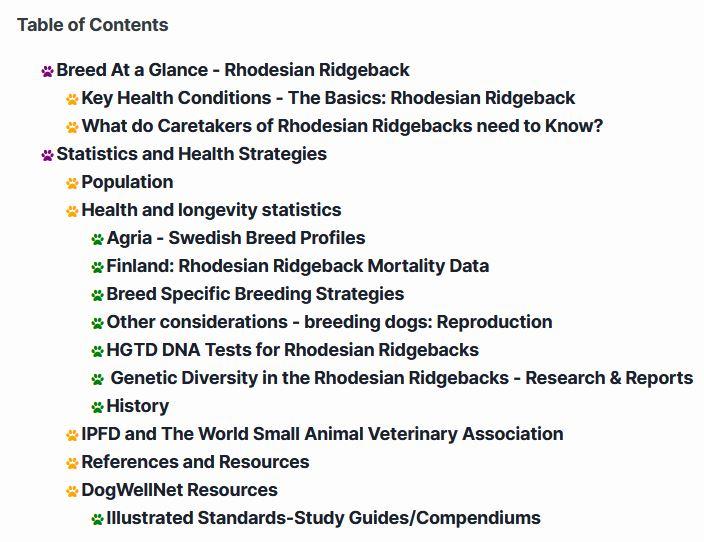 Table of Contents

Breed At a Glance - Rhodesian Ridgeback
Key Health Conditions - The Basics: Rhodesian Ridgeback
What do Caretakers of Rhodesian Ridgebacks need to Know?
Statistics and Health Strategies
Population
Health and longevity statistics
Agria - Swedish Breed Profiles
Finland: Rhodesian Ridgeback Mortality Data
Breed Specific Breeding Strategies
Other considerations - breeding dogs: Reproduction
HGTD DNA Tests for Rhodesian Ridgebacks
Genetic Diversity in the Rhodesian Ridgebacks - Research & Reports
History
IPFD and The World Small Animal Veterinary Association
References and Resources
DogWellNet Resources
Illustrated Standards-Study Guides/Compendiums